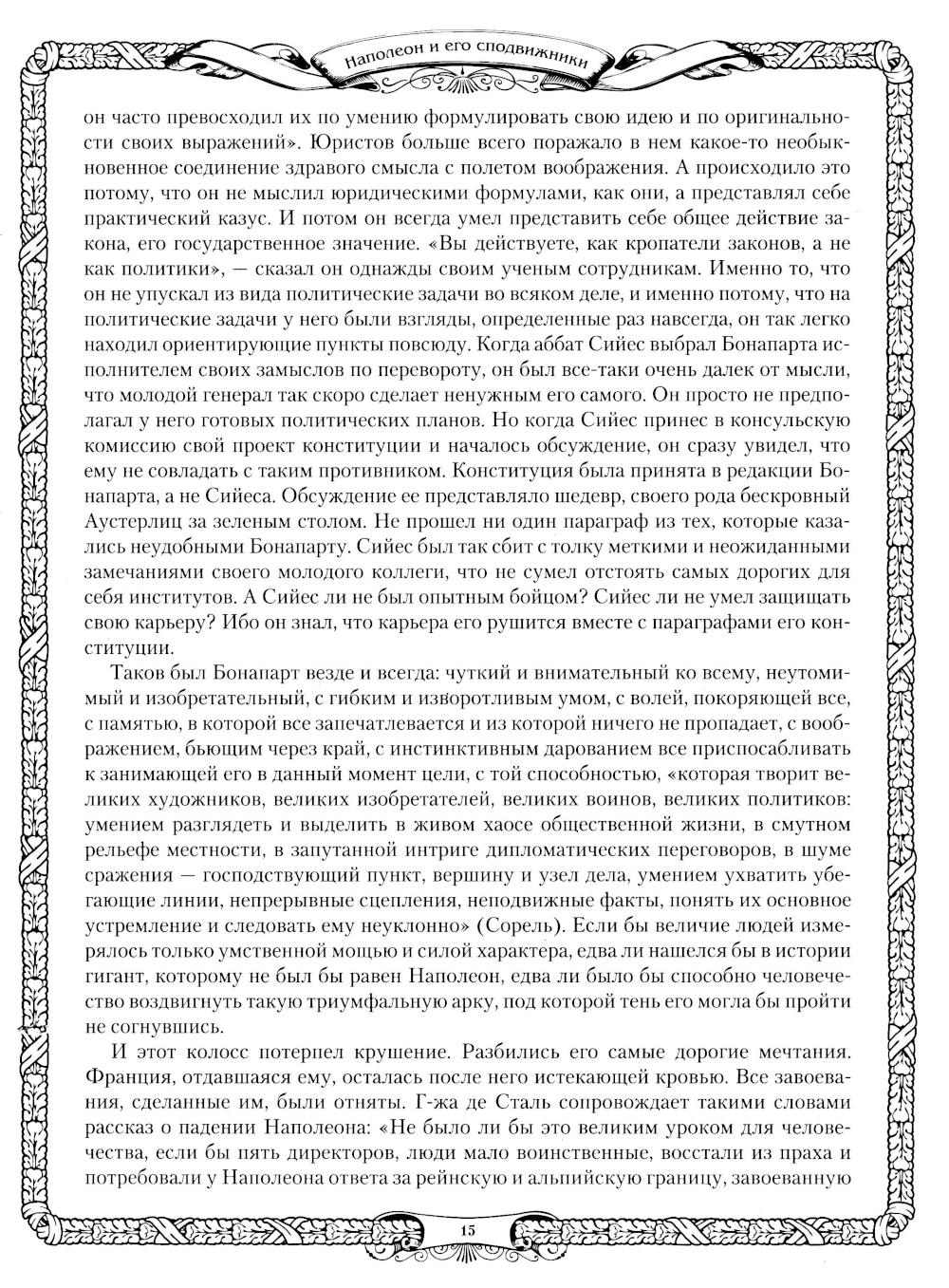 Наполеон и его сподвижники

он часто превосходил их по умению формулировать свою идею и по оригинальности своих выражений». Юристов больше всего поражало в нем какое-то необыкновенное соединение здравого смысла с полетом воображения. А происходило это потому, что он не мыслил юридическими формулами, как они, а представлял себе практический казус. И потом он всегда умел представить себе общее действие закона, его государственное значение. «Вы действуете, как кропатели законов, а не как политики», — сказал он однажды своим ученым сотрудникам. Именно то, что он не упускал из вида политические задачи во всяком деле, и именно потому, что на политические задачи у него были взгляды, определенные раз навсегда, он так легко находил ориентирующие пункты повсюду. Когда аббат Сийес выбрал Бонапарта исполнителем своих замыслов по перевороту, он был все-таки очень далек от мысли, что молодой генерал так скоро сделает ненужным его самого. Он просто не предполагал у него готовых политических планов. Но когда Сийес принес в консульскую комиссию свой проект конституции и началось обсуждение, он сразу увидел, что ему не совладать с таким противником. Конституция была принята в редакции Бонапарта, а не Сийеса. Обсуждение ее представляло шедевр, своего рода бескровный Аустерлиц за зеленым столом. Не прошел ни один параграф из тех, которые казались неудобными Бонапарту. Сийес был так сбит с толку меткими и неожиданными замечаниями своего молодого коллеги, что не сумел отстоять самых дорогих для себя институтов. А Сийес ли не был опытным бойцом? Сийес ли не умел защищать свою карьеру? Ибо он знал, что карьера его рушится вместе с параграфами его конституции.

Таков был Бонапарт везде и всегда: чуткий и внимательный ко всему, неутомимый и изобретательный, с гибким и изворотливым умом, с волей, покоряющей все, с памятью, в которой все запечатлевается и из которой ничего не пропадает, с воображением, бьющим через край, с инстинктивным дарованием все приспосабливать к занимающей его в данный момент цели, с той способностью, «которая творит великих художников, великих изобретателей, великих воинов, великих политиков: умением разглядеть и выделить в живом хаосе общественной жизни, в смутном рельефе местности, в запутанной интриге дипломатических переговоров, в шуме сражения — господствующий пункт, вершину и узел дела, умением ухватить убегающие линии, непрерывные сцепления, неподвижные факты, понять их основное устремление и следовать ему неуклонно» (Сорель). Если бы величие людей измерялось только умственной мощью и силой характера, едва ли нашелся бы в истории гигант, которому не был бы равен Наполеон, едва ли было бы способно человечество воздвигнуть такую триумфальную арку, под которой тень его могла бы пройти не согнувшись.

И этот колосс потерпел крушение. Разбились его самые дорогие мечтания. Франция, отдавшаяся ему, осталась после него истекающей кровью. Все завоевания, сделанные им, были отняты. Г-жа де Сталь сопровождает такими словами рассказ о падении Наполеона: «Не было ли бы это великим уроком для человечества, если бы пять директоров, люди мало воинственные, восстали из праха и потребовали у Наполеона ответа за рейнскую и альпийскую границу, завоеванную

15